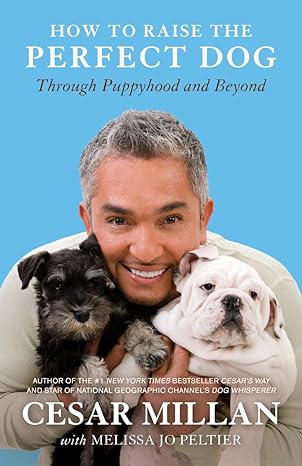 HOW TO RAISE THE PERFECT DOG

Through Puppyhood and Beyond

AUTHOR OF THE #1 NEW YORK TIMES BESTSELLER CESAR'S WAY AND STAR OF NATIONAL GEOGRAPHIC CHANNEL'S DOG WHISPERER

CESAR MILLAN

with MELISSA JO PELTIER